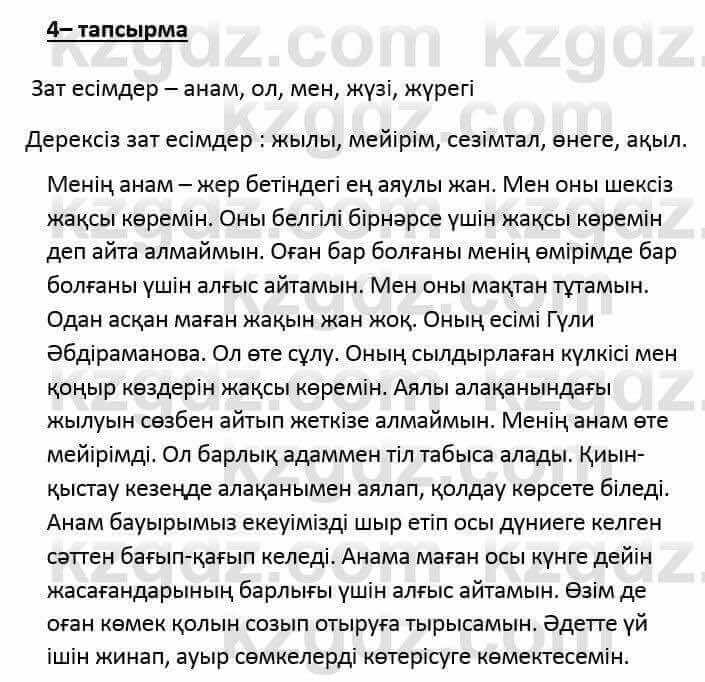 4– тапсырма

Зат есімдер – анам, ол, мен, жүзі, жүрегі

Дерексіз зат есімдер : жылы, мейірім, сезімтал, өнеге, ақыл.

Менің анам – жер бетіндегі ең аяулы жан. Мен оны шексіз жақсы көремін. Оны белгілі бірнәрсе үшін жақсы көремін деп айта алмаймын. Оған бар болғаны менің өмірімде бар болғаны үшін алғыс айтамын. Мен оны мақтан тұтамын. Одан асқан маған жақын жан жоқ. Оның есімі Гүли Әбдіраманова. Ол өте сұлу. Оның сылдырлаған күлкісі мен қоңыр көздерін жақсы көремін. Аялы алақанындағы жылуын сөзбен айтып жеткізе алмаймын. Менің анам өте мейірімді. Ол барлық адаммен тіл табыса алады. Қиын-қыстау кезеңде алақанымен аялап, қолдау көрсете біледі. Анам бауырымыз екеуімізді шыр етіп осы дүниеге келген сәттен бағып-қағып келеді. Анама маған осы күнге дейін жасағандарының барлығы үшін алғыс айтамын. Өзім де оған көмек қолын созып отыруға тырысамын. Әдетте үй ішін жинап, ауыр сөмкелерді көтерісуге көмектесемін.

kzgdz.com